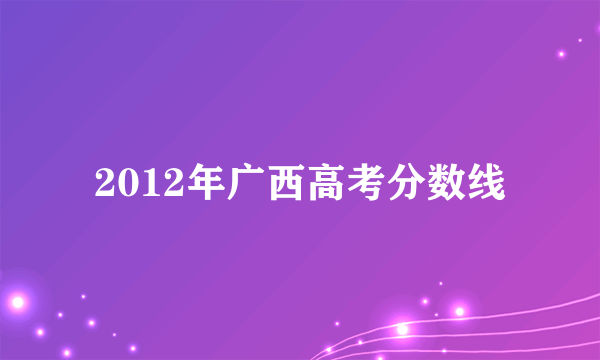 2012年广西高考分数线